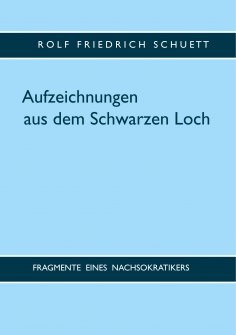 ROLF FRIEDRICH SCHUETT

Aufzeichnungen aus dem Schwarzen Loch

FRAGMENTE EINES NACHSOKRATIKERS